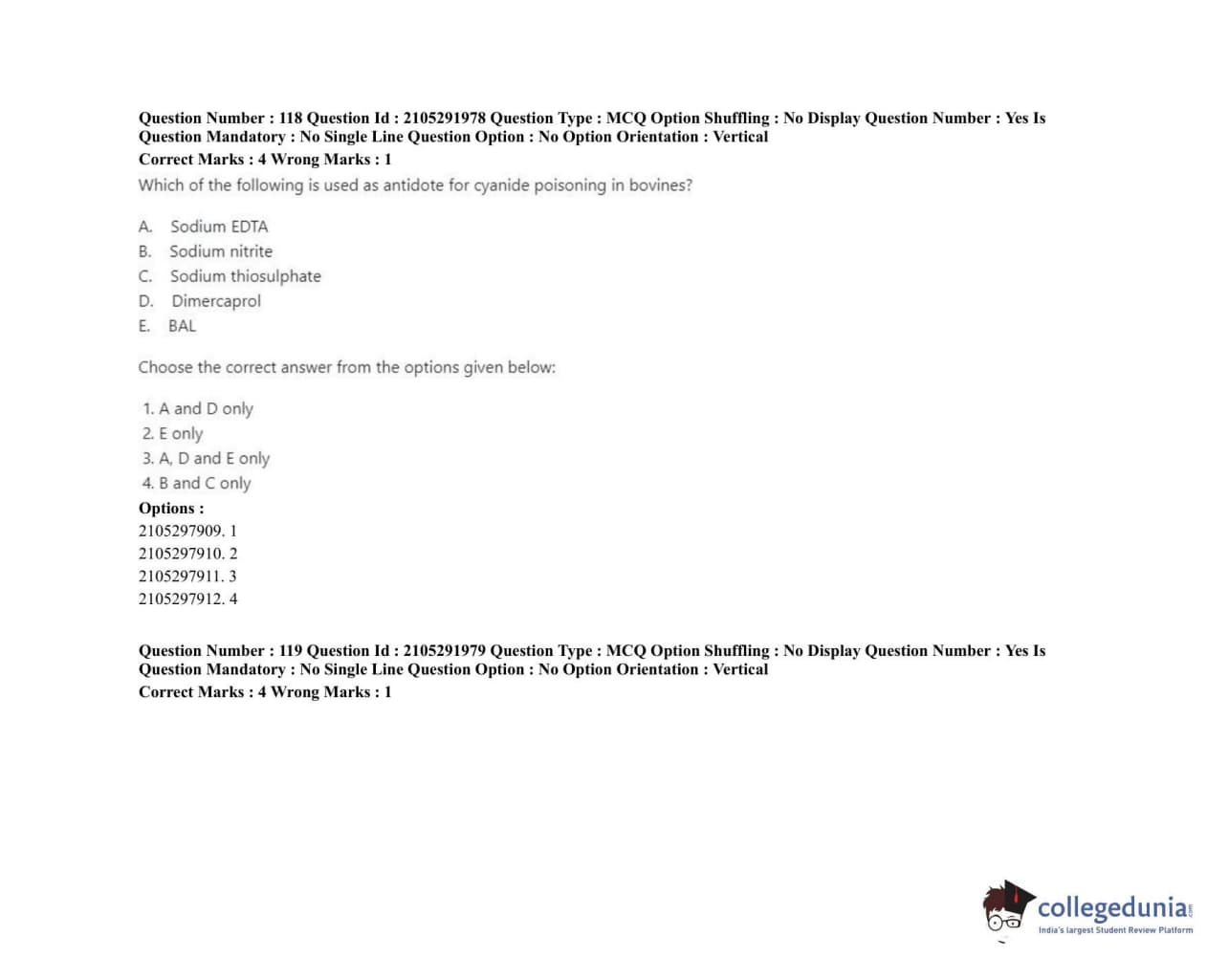 Question Number : 118 Question Id : 2105291978 Question Type : MCQ Option Shuffling : No Display Question Number : Yes Is Question Mandatory : No Single Line Question Option : No Option Orientation : Vertical
Correct Marks : 4 Wrong Marks : 1
Which of the following is used as antidote for cyanide poisoning in bovines?

A. Sodium EDTA
B. Sodium nitrite
C. Sodium thiosulphate
D. Dimercaprol
E. BAL

Choose the correct answer from the options given below:

1. A and D only
2. E only
3. A, D and E only
4. B and C only
Options :
2105297909. 1
2105297910. 2
2105297911. 3
2105297912. 4

Question Number : 119 Question Id : 2105291979 Question Type : MCQ Option Shuffling : No Display Question Number : Yes Is Question Mandatory : No Single Line Question Option : No Option Orientation : Vertical
Correct Marks : 4 Wrong Marks : 1

collegedunia.com
India's largest Student Review Platform